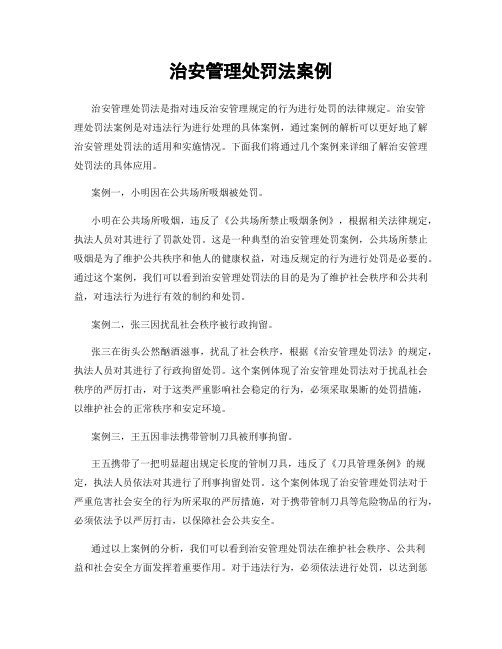 治安管理处罚法案例

治安管理处罚法是指对违反治安管理规定的行为进行处罚的法律规定。治安管理处罚法案例是对违法行为进行处理的具体案例，通过案例的解析可以更好地了解治安管理处罚法的适用和实施情况。下面我们将通过几个案例来详细了解治安管理处罚法的具体应用。

案例一，小明因在公共场所吸烟被处罚。

小明在公共场所吸烟，违反了《公共场所禁止吸烟条例》，根据相关法律规定，执法人员对其进行了罚款处罚。这是一种典型的治安管理处罚案例，公共场所禁止吸烟是为了维护公共秩序和他人的健康权益，对违反规定的行为进行处罚是必要的。通过这个案例，我们可以看到治安管理处罚法的目的是为了维护社会秩序和公共利益，对违法行为进行有效的制约和处罚。

案例二，张三因扰乱社会秩序被行政拘留。

张三在街头公然酗酒滋事，扰乱了社会秩序，根据《治安管理处罚法》的规定，执法人员对其进行了行政拘留处罚。这个案例体现了治安管理处罚法对于扰乱社会秩序的严厉打击，对于这类严重影响社会稳定的行为，必须采取果断的处罚措施，以维护社会的正常秩序和安定环境。

案例三，王五因非法携带管制刀具被刑事拘留。

王五携带了一把明显超出规定长度的管制刀具，违反了《刀具管理条例》的规定，执法人员依法对其进行了刑事拘留处罚。这个案例体现了治安管理处罚法对于严重危害社会安全的行为所采取的严厉措施，对于携带管制刀具等危险物品的行为，必须依法予以严厉打击，以保障社会公共安全。

通过以上案例的分析，我们可以看到治安管理处罚法在维护社会秩序、公共利益和社会安全方面发挥着重要作用。对于违法行为，必须依法进行处罚，以达到惩